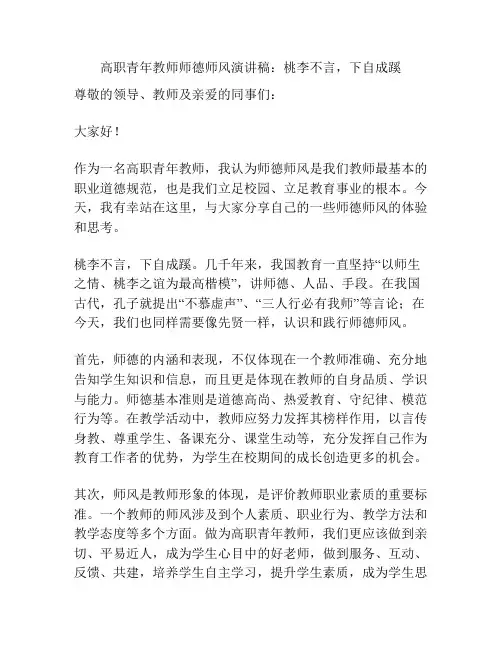 高职青年教师师德师风演讲稿：桃李不言，下自成蹊

尊敬的领导、教师及亲爱的同事们：

大家好！

作为一名高职青年教师，我认为师德师风是我们教师最基本的职业道德规范，也是我们立足校园、立足教育事业的根本。今天，我有幸站在这里，与大家分享自己的一些师德师风的体验和思考。

桃李不言，下自成蹊。几千年来，我国教育一直坚持“以师生之情、桃李之谊为最高楷模”，讲师德、人品、手段。在我国古代，孔子就提出“不慕虚声”、“三人行必有我师”等言论；在今天，我们也同样需要像先贤一样，认识和践行师德师风。

首先，师德的内涵和表现，不仅体现在一个教师准确、充分地告知学生知识和信息，而且更是体现在教师的自身品质、学识与能力。师德基本准则是道德高尚、热爱教育、守纪律、模范行为等。在教学活动中，教师应努力发挥其榜样作用，以言传身教、尊重学生、备课充分、课堂生动等，充分发挥自己作为教育工作者的优势，为学生在校期间的成长创造更多的机会。

其次，师风是教师形象的体现，是评价教师职业素质的重要标准。一个教师的师风涉及到个人素质、职业行为、教学方法和教学态度等多个方面。做为高职青年教师，我们更应该做到亲切、平易近人，成为学生心目中的好老师，做到服务、互动、反馈、共建，培养学生自主学习，提升学生素质，成为学生思